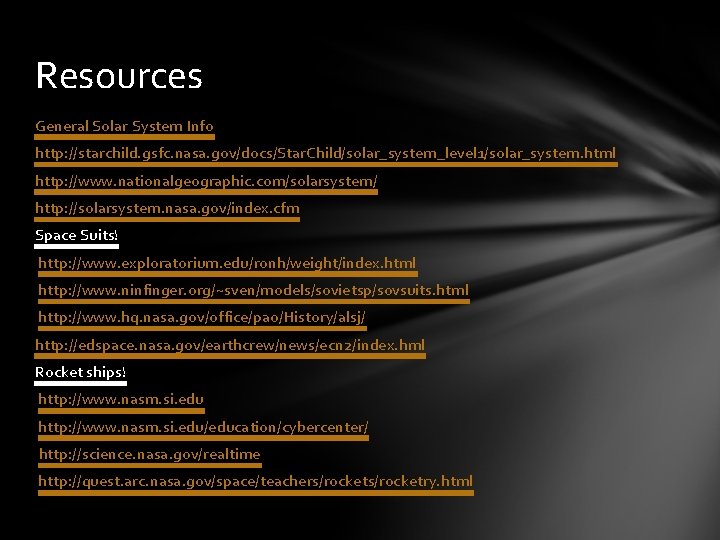 Resources

General Solar System Info

http://starchild.gsfc.nasa.gov/docs/StarChild/solar_system_level1/solar_system.html

http://www.nationalgeographic.com/solarsystem/

http://solarsystem.nasa.gov/index.cfm

Space Suits!

http://www.exploratorium.edu/ronh/weight/index.html

http://www.ninfinger.org/~sven/models/sovietsp/sovsuits.html

http://www.hq.nasa.gov/office/pao/History/alsj/

http://edspace.nasa.gov/earthcrew/news/ecn2/index.hml

Rocket ships!

http://www.nasm.si.edu

http://www.nasm.si.edu/education/cybercenter/

http://science.nasa.gov/realtime

http://quest.arc.nasa.gov/space/teachers/rockets/rocketry.html